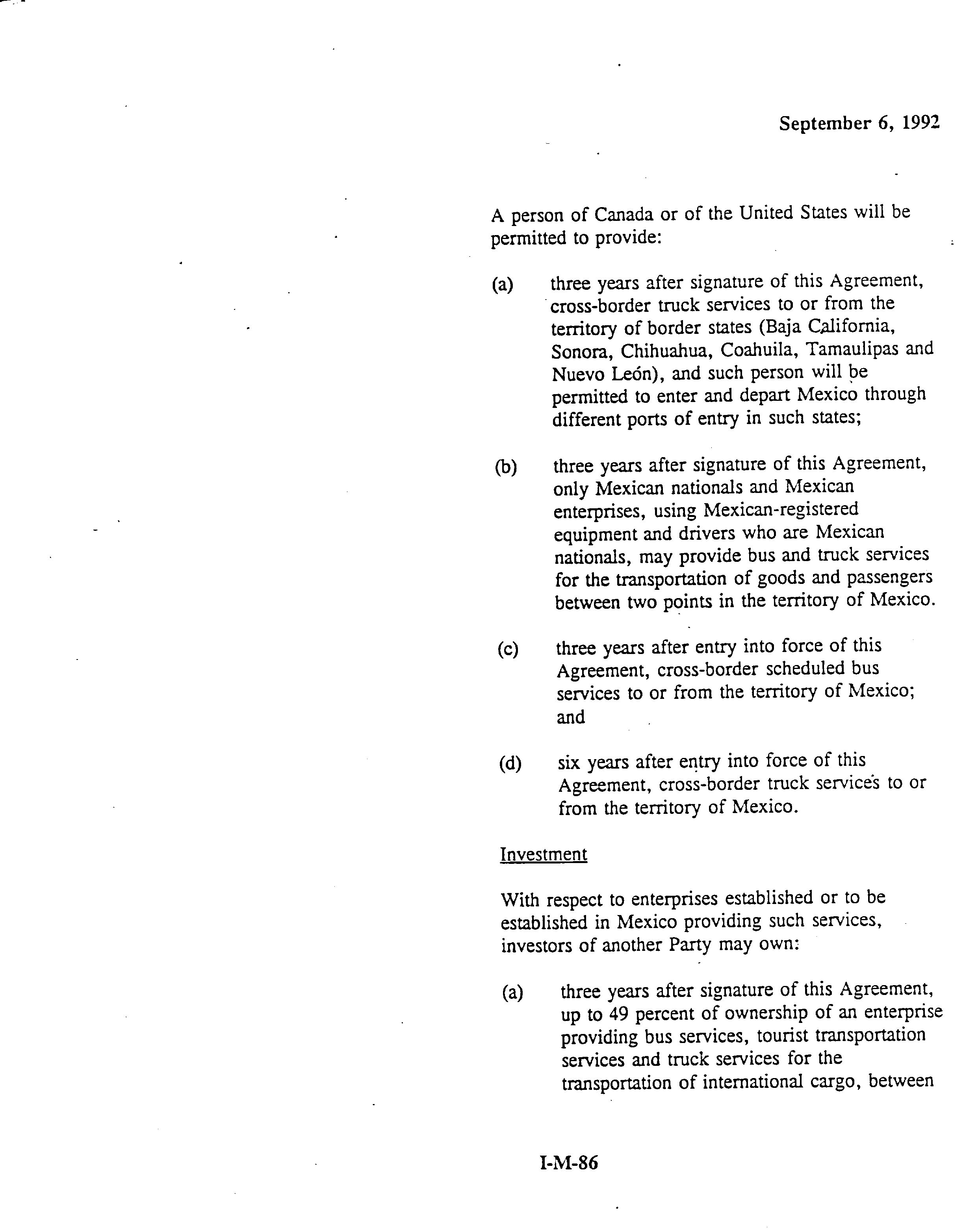 September 6, 1992

A person of Canada or of the United States will be permitted to provide:

(a) three years after signature of this Agreement, cross-border truck services to or from the territory of border states (Baja California, Sonora, Chihuahua, Coahuila, Tamaulipas and Nuevo León), and such person will be permitted to enter and depart Mexico through different ports of entry in such states;

(b) three years after signature of this Agreement, only Mexican nationals and Mexican enterprises, using Mexican-registered equipment and drivers who are Mexican nationals, may provide bus and truck services for the transportation of goods and passengers between two points in the territory of Mexico.

(c) three years after entry into force of this Agreement, cross-border scheduled bus services to or from the territory of Mexico; and

(d) six years after entry into force of this Agreement, cross-border truck services to or from the territory of Mexico.

Investment

With respect to enterprises established or to be established in Mexico providing such services, investors of another Party may own:

(a) three years after signature of this Agreement, up to 49 percent of ownership of an enterprise providing bus services, tourist transportation services and truck services for the transportation of international cargo, between

I-M-86